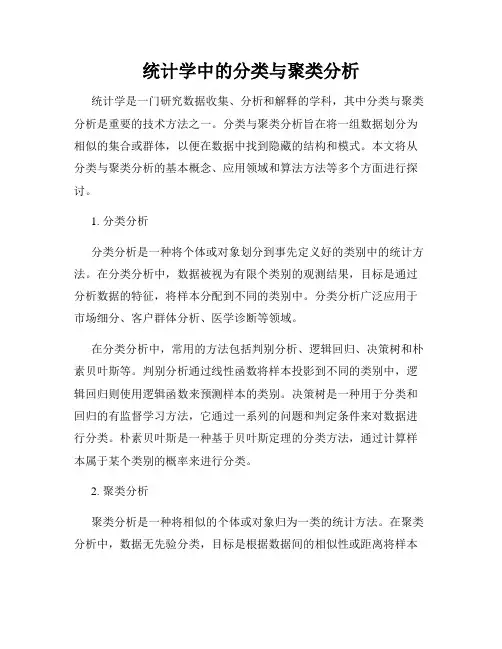 统计学中的分类与聚类分析

统计学是一门研究数据收集、分析和解释的学科，其中分类与聚类分析是重要的技术方法之一。分类与聚类分析旨在将一组数据划分为相似的集合或群体，以便在数据中找到隐藏的结构和模式。本文将从分类与聚类分析的基本概念、应用领域和算法方法等多个方面进行探讨。

1. 分类分析

分类分析是一种将个体或对象划分到事先定义好的类别中的统计方法。在分类分析中，数据被视为有限个类别的观测结果，目标是通过分析数据的特征，将样本分配到不同的类别中。分类分析广泛应用于市场细分、客户群体分析、医学诊断等领域。

在分类分析中，常用的方法包括判别分析、逻辑回归、决策树和朴素贝叶斯等。判别分析通过线性函数将样本投影到不同的类别中，逻辑回归则使用逻辑函数来预测样本的类别。决策树是一种用于分类和回归的有监督学习方法，它通过一系列的问题和判定条件来对数据进行分类。朴素贝叶斯是一种基于贝叶斯定理的分类方法，通过计算样本属于某个类别的概率来进行分类。

2. 聚类分析

聚类分析是一种将相似的个体或对象归为一类的统计方法。在聚类分析中，数据无先验分类，目标是根据数据间的相似性或距离将样本